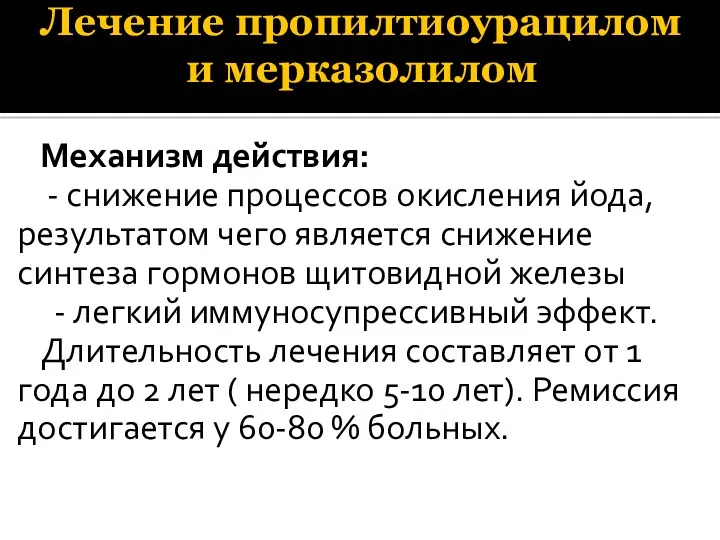 Лечение пропилтиоурацилом и мерказолилом

Механизм действия:
- снижение процессов окисления йода, результатом чего является снижение синтеза гормонов щитовидной железы
- легкий иммуносупрессивный эффект.
Длительность лечения составляет от 1 года до 2 лет ( нередко 5-10 лет). Ремиссия достигается у 60-80 % больных.